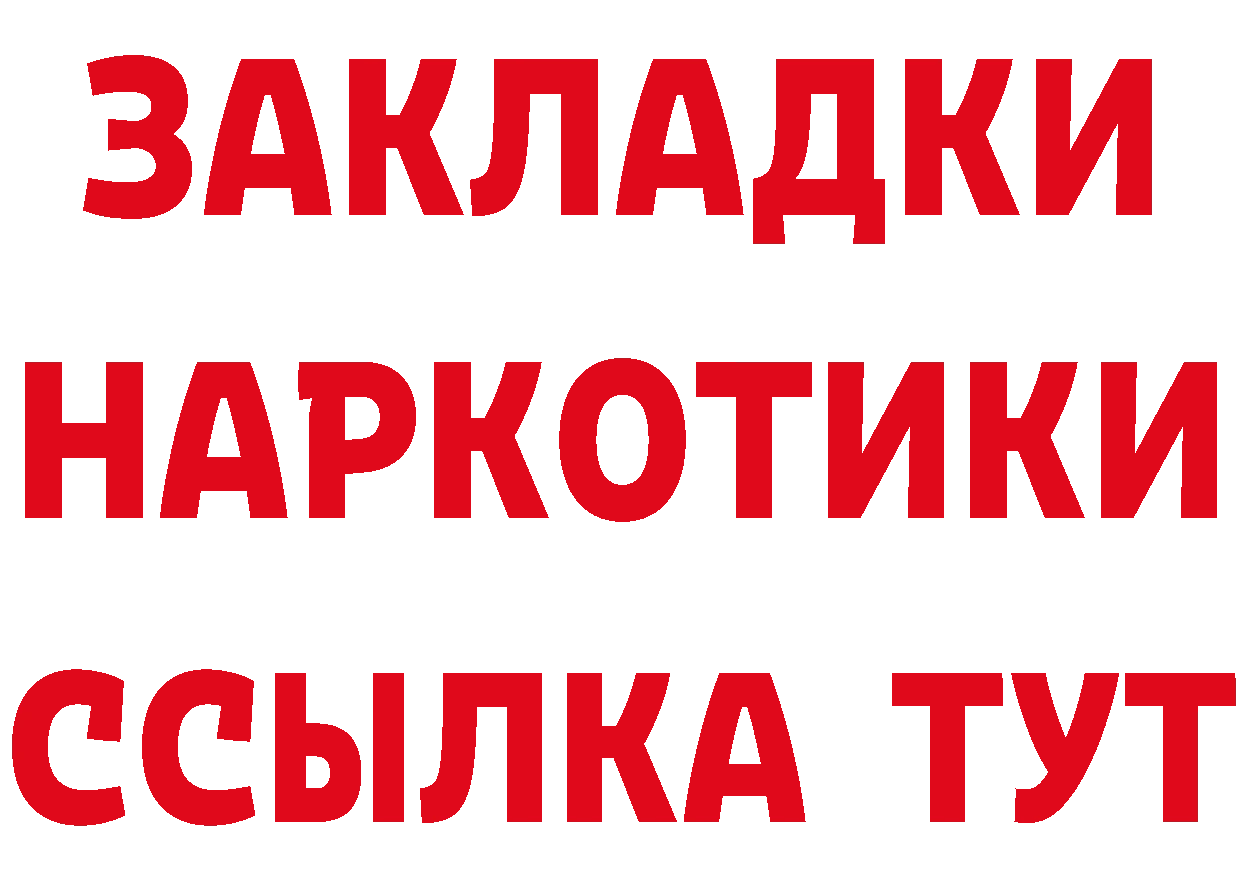 ЗАКЛАДКИ
НАРКОТИКИ
ССЫЛКА ТУТ